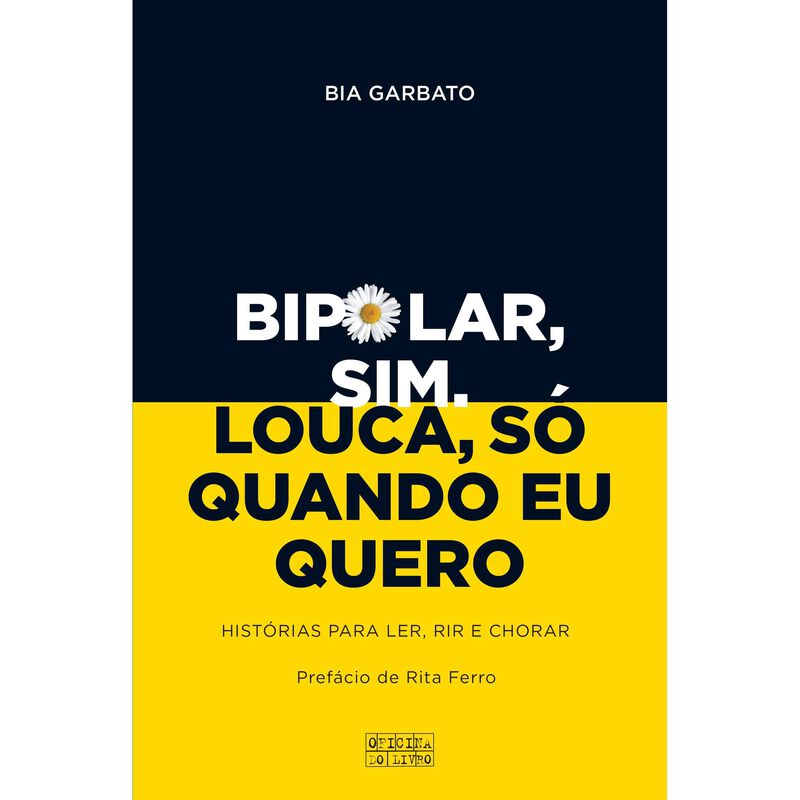 BIA GARBATO

BIPOLAR, SIM.
LOUCA, SÓ QUANDO EU QUERO

HISTÓRIAS PARA LER, RIR E CHORAR

Prefácio de Rita Ferro

OFICINA DO LIVRO